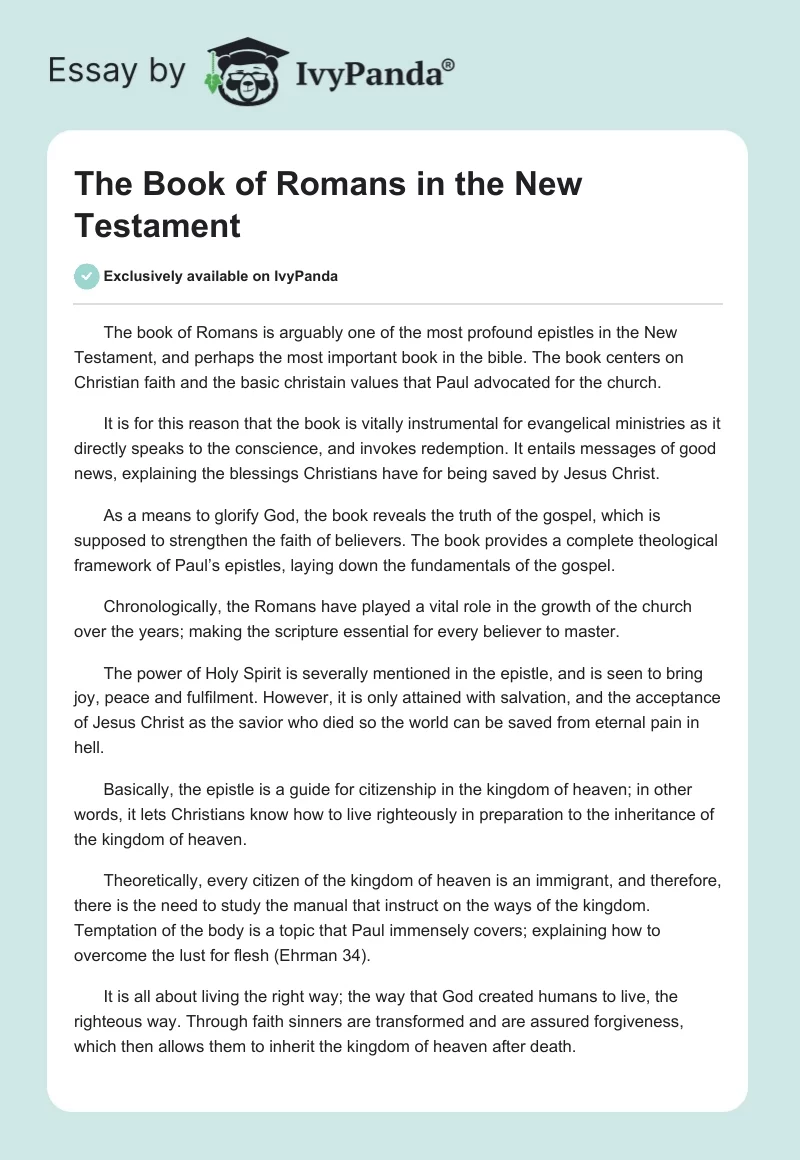 Essay by IvyPanda®

The Book of Romans in the New Testament

Exclusively available on IvyPanda

The book of Romans is arguably one of the most profound epistles in the New Testament, and perhaps the most important book in the bible. The book centers on Christian faith and the basic christain values that Paul advocated for the church.

It is for this reason that the book is vitally instrumental for evangelical ministries as it directly speaks to the conscience, and invokes redemption. It entails messages of good news, explaining the blessings Christians have for being saved by Jesus Christ.

As a means to glorify God, the book reveals the truth of the gospel, which is supposed to strengthen the faith of believers. The book provides a complete theological framework of Paul's epistles, laying down the fundamentals of the gospel.

Chronologically, the Romans have played a vital role in the growth of the church over the years; making the scripture essential for every believer to master.

The power of Holy Spirit is severally mentioned in the epistle, and is seen to bring joy, peace and fulfilment. However, it is only attained with salvation, and the acceptance of Jesus Christ as the savior who died so the world can be saved from eternal pain in hell.

Basically, the epistle is a guide for citizenship in the kingdom of heaven; in other words, it lets Christians know how to live righteously in preparation to the inheritance of the kingdom of heaven.

Theoretically, every citizen of the kingdom of heaven is an immigrant, and therefore, there is the need to study the manual that instruct on the ways of the kingdom. Temptation of the body is a topic that Paul immensely covers; explaining how to overcome the lust for flesh (Ehrman 34).

It is all about living the right way; the way that God created humans to live, the righteous way. Through faith sinners are transformed and are assured forgiveness, which then allows them to inherit the kingdom of heaven after death.